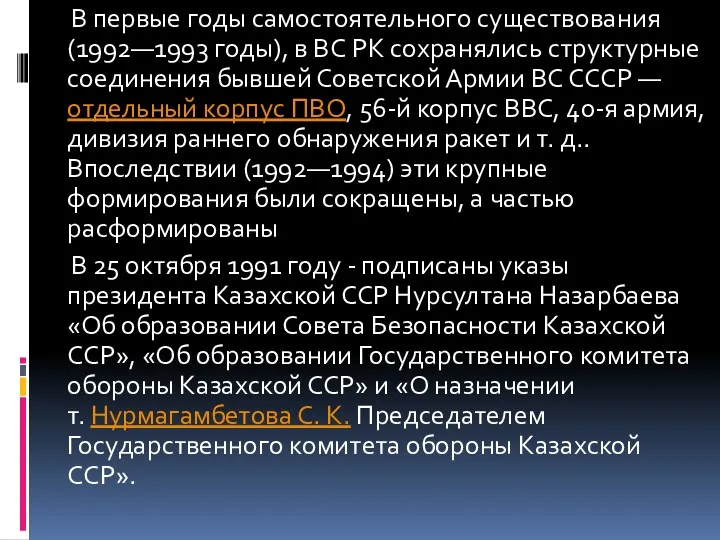 В первые годы самостоятельного существования (1992—1993 годы), в ВС РК сохранялись структурные соединения бывшей Советской Армии ВС СССР — отдельный корпус ПВО, 56-й корпус ВВС, 40-я армия, дивизия раннего обнаружения ракет и т. д.. Впоследствии (1992—1994) эти крупные формирования были сокращены, а частью расформированы

В 25 октября 1991 году - подписаны указы президента Казахской ССР Нурсултана Назарбаева «Об образовании Совета Безопасности Казахской ССР», «Об образовании Государственного комитета обороны Казахской ССР» и «О назначении т. Нурмагамбетова С. К. Председателем Государственного комитета обороны Казахской ССР».